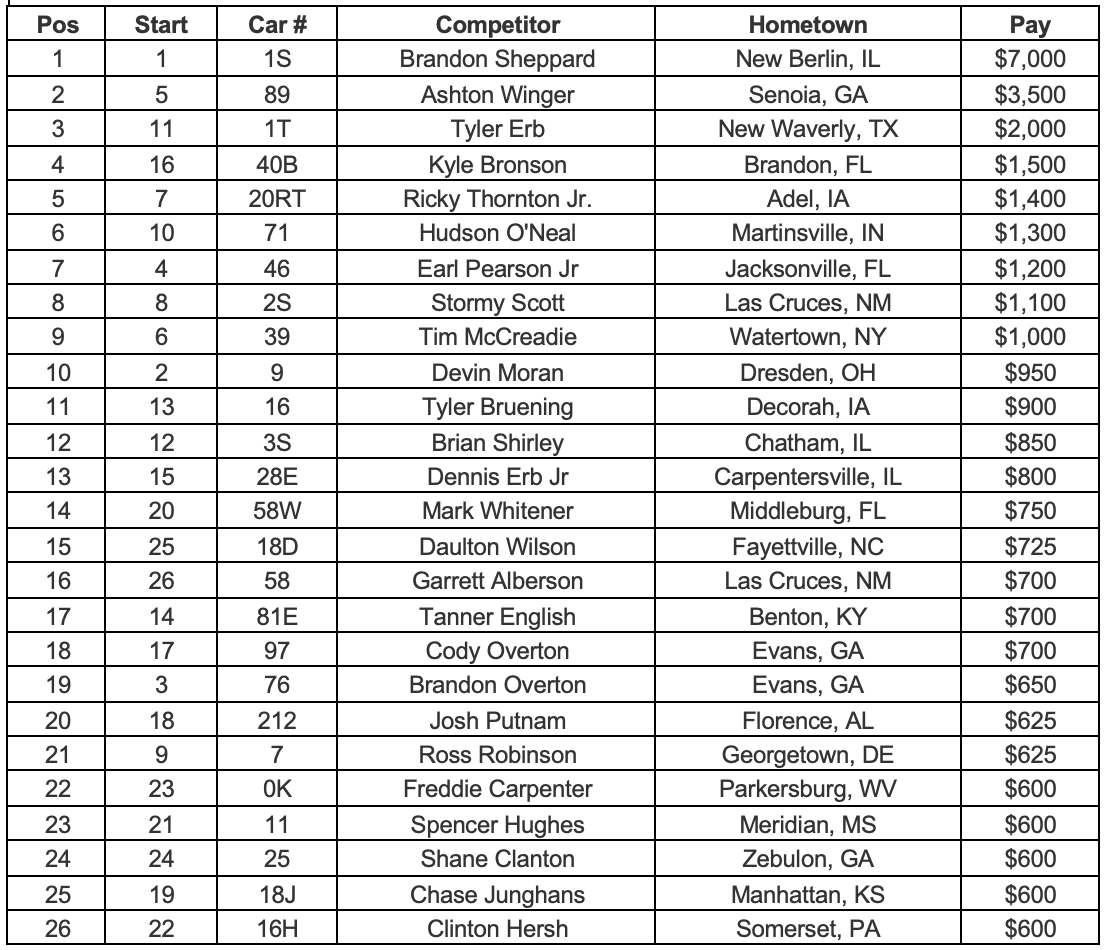 | Pos | Start | Car # | Competitor | Hometown | Pay |
|---|---|---|---|---|---|
| 1 | 1 | 1S | Brandon Sheppard | New Berlin, IL | \$7,000 |
| 2 | 5 | 89 | Ashton Winger | Senoia, GA | \$3,500 |
| 3 | 11 | 1T | Tyler Erb | New Waverly, TX | \$2,000 |
| 4 | 16 | 40B | Kyle Bronson | Brandon, FL | \$1,500 |
| 5 | 7 | 20RT | Ricky Thornton Jr. | Adel, IA | \$1,400 |
| 6 | 10 | 71 | Hudson O'Neal | Martinsville, IN | \$1,300 |
| 7 | 4 | 46 | Earl Pearson Jr | Jacksonville, FL | \$1,200 |
| 8 | 8 | 2S | Stormy Scott | Las Cruces, NM | \$1,100 |
| 9 | 6 | 39 | Tim McCreadie | Watertown, NY | \$1,000 |
| 10 | 2 | 9 | Devin Moran | Dresden, OH | \$950 |
| 11 | 13 | 16 | Tyler Bruening | Decorah, IA | \$900 |
| 12 | 12 | 3S | Brian Shirley | Chatham, IL | \$850 |
| 13 | 15 | 28E | Dennis Erb Jr | Carpentersville, IL | \$800 |
| 14 | 20 | 58W | Mark Whitener | Middleburg, FL | \$750 |
| 15 | 25 | 18D | Daulton Wilson | Fayettville, NC | \$725 |
| 16 | 26 | 58 | Garrett Alberson | Las Cruces, NM | \$700 |
| 17 | 14 | 81E | Tanner English | Benton, KY | \$700 |
| 18 | 17 | 97 | Cody Overton | Evans, GA | \$700 |
| 19 | 3 | 76 | Brandon Overton | Evans, GA | \$650 |
| 20 | 18 | 212 | Josh Putnam | Florence, AL | \$625 |
| 21 | 9 | 7 | Ross Robinson | Georgetown, DE | \$625 |
| 22 | 23 | 0K | Freddie Carpenter | Parkersburg, WV | \$600 |
| 23 | 21 | 11 | Spencer Hughes | Meridian, MS | \$600 |
| 24 | 24 | 25 | Shane Clanton | Zebulon, GA | \$600 |
| 25 | 19 | 18J | Chase Junghans | Manhattan, KS | \$600 |
| 26 | 22 | 16H | Clinton Hersh | Somerset, PA | \$600 |